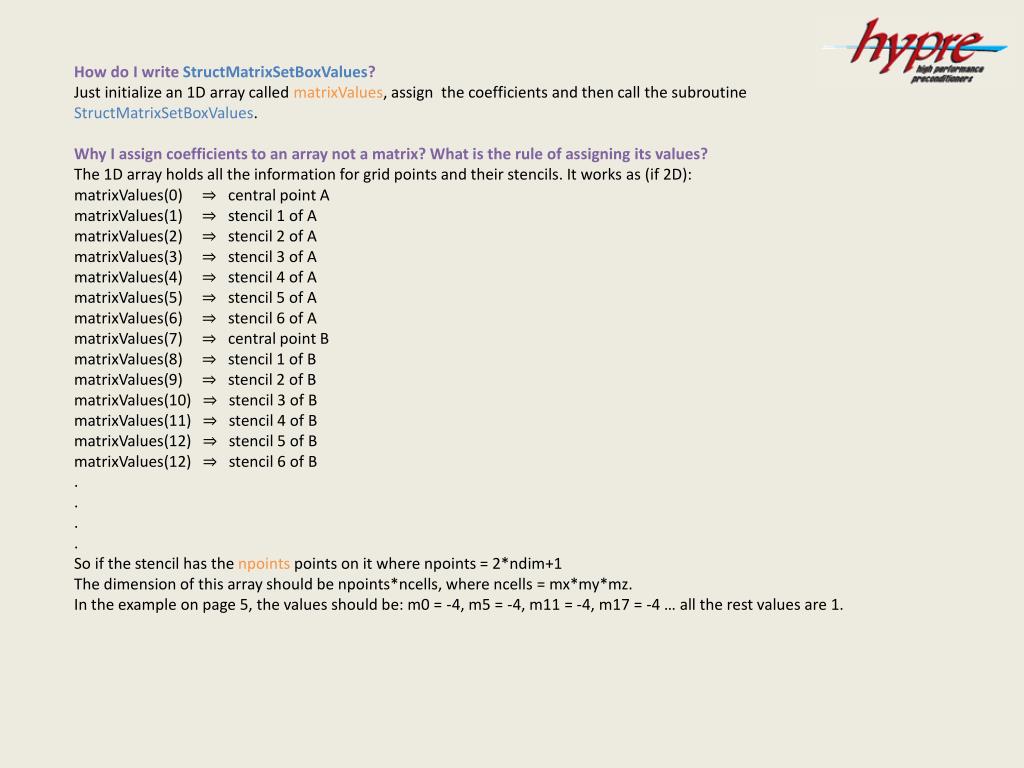 hypre
high performance preconditioners

How do I write StructMatrixSetBoxValues?
Just initialize an 1D array called matrixValues, assign the coefficients and then call the subroutine StructMatrixSetBoxValues.

Why I assign coefficients to an array not a matrix? What is the rule of assigning its values?
The 1D array holds all the information for grid points and their stencils. It works as (if 2D):
matrixValues(0) ⇒ central point A
matrixValues(1) ⇒ stencil 1 of A
matrixValues(2) ⇒ stencil 2 of A
matrixValues(3) ⇒ stencil 3 of A
matrixValues(4) ⇒ stencil 4 of A
matrixValues(5) ⇒ stencil 5 of A
matrixValues(6) ⇒ stencil 6 of A
matrixValues(7) ⇒ central point B
matrixValues(8) ⇒ stencil 1 of B
matrixValues(9) ⇒ stencil 2 of B
matrixValues(10) ⇒ stencil 3 of B
matrixValues(11) ⇒ stencil 4 of B
matrixValues(12) ⇒ stencil 5 of B
matrixValues(12) ⇒ stencil 6 of B
.
.
.
.
So if the stencil has the npoints points on it where npoints = 2*ndim+1
The dimension of this array should be npoints*ncells, where ncells = mx*my*mz.
In the example on page 5, the values should be: m0 = -4, m5 = -4, m11 = -4, m17 = -4 … all the rest values are 1.